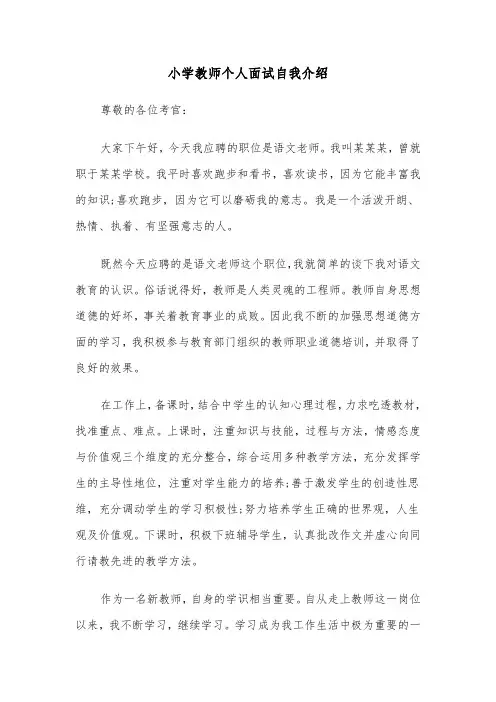 小学教师个人面试自我介绍

尊敬的各位考官：

大家下午好，今天我应聘的职位是语文老师。我叫某某某，曾就职于某某学校。我平时喜欢跑步和看书，喜欢读书，因为它能丰富我的知识；喜欢跑步，因为它可以磨砺我的意志。我是一个活泼开朗、热情、执着、有坚强意志的人。

既然今天应聘的是语文老师这个职位，我就简单的谈下我对语文教育的认识。俗话说得好，教师是人类灵魂的工程师。教师自身思想道德的好坏，事关着教育事业的成败。因此我不断的加强思想道德方面的学习，我积极参与教育部门组织的教师职业道德培训，并取得了良好的效果。

在工作上，备课时，结合中学生的认知心理过程，力求吃透教材，找准重点、难点。上课时，注重知识与技能，过程与方法，情感态度与价值观三个维度的充分整合，综合运用多种教学方法，充分发挥学生的主导性地位，注重对学生能力的培养；善于激发学生的创造性思维，充分调动学生的学习积极性；努力培养学生正确的世界观，人生观及价值观。下课时，积极下班辅导学生，认真批改作文并虚心向同行请教先进的教学方法。

作为一名新教师，自身的学识相当重要。自从走上教师这一岗位以来，我不断学习，继续学习。学习成为我工作生活中极为重要的一